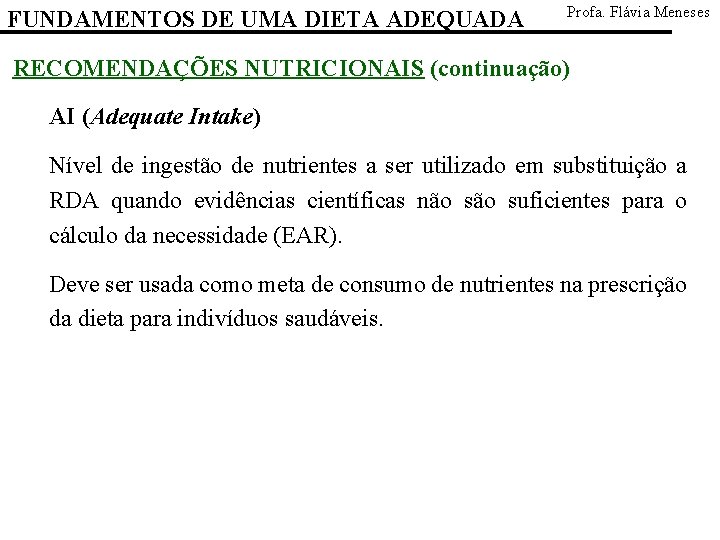 FUNDAMENTOS DE UMA DIETA ADEQUADA

Profa. Flávia Meneses

RECOMENDAÇÕES NUTRICIONAIS (continuação)

AI (Adequate Intake)

Nível de ingestão de nutrientes a ser utilizado em substituição a RDA quando evidências científicas não são suficientes para o cálculo da necessidade (EAR).

Deve ser usada como meta de consumo de nutrientes na prescrição da dieta para indivíduos saudáveis.